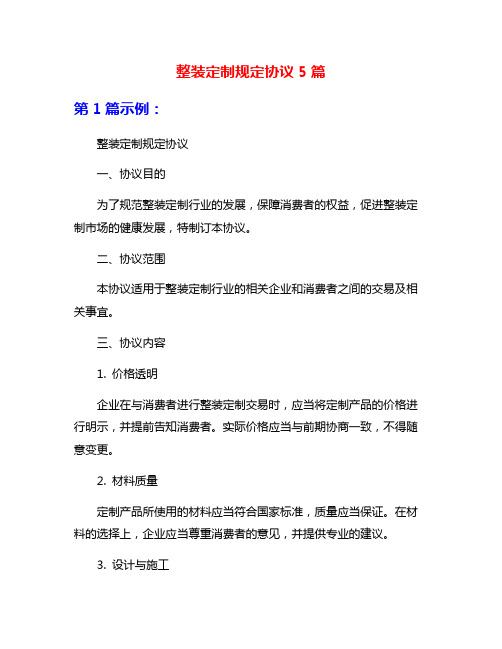 整装定制规定协议 5 篇

第 1 篇示例：

整装定制规定协议

一、协议目的

为了规范整装定制行业的发展，保障消费者的权益，促进整装定制市场的健康发展，特制订本协议。

二、协议范围

本协议适用于整装定制行业的相关企业和消费者之间的交易及相关事宜。

三、协议内容

1. 价格透明

企业在与消费者进行整装定制交易时，应当将定制产品的价格进行明示，并提前告知消费者。实际价格应当与前期协商一致，不得随意变更。

2. 材料质量

定制产品所使用的材料应当符合国家标准，质量应当保证。在材料的选择上，企业应当尊重消费者的意见，并提供专业的建议。

3. 设计与施工